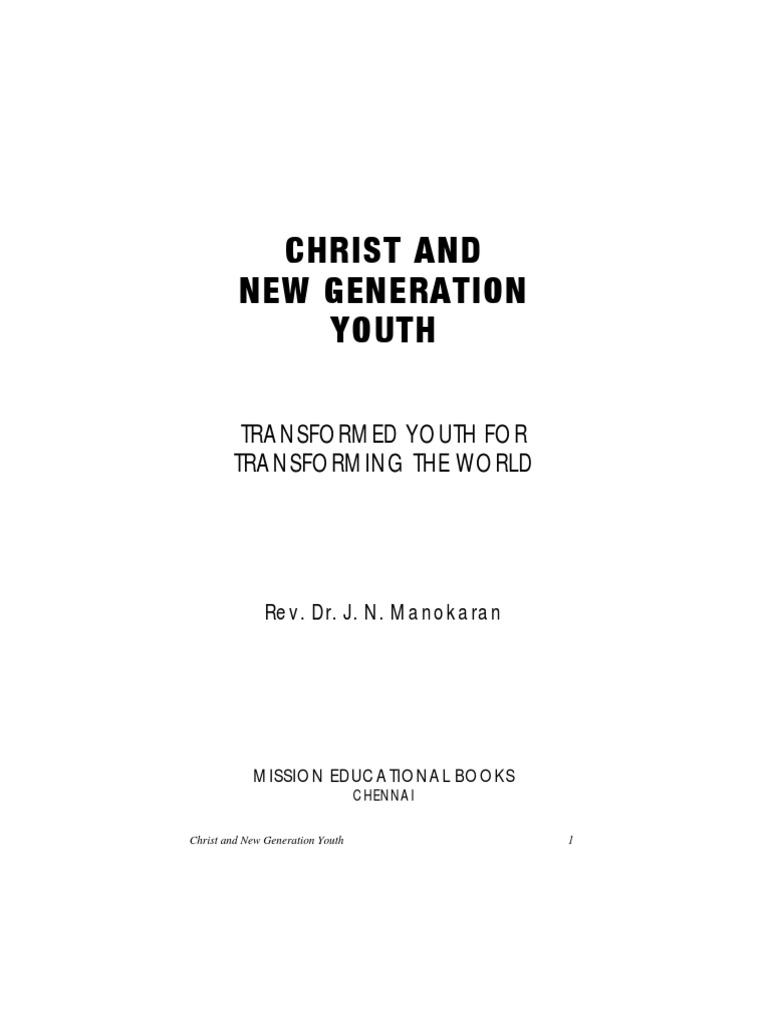 CHRIST AND
NEW GENERATION
YOUTH

TRANSFORMED YOUTH FOR
TRANSFORMING THE WORLD

Rev. Dr. J. N. Manokaran

MISSION EDUCATIONAL BOOKS
CHENNAI

Christ and New Generation Youth 1